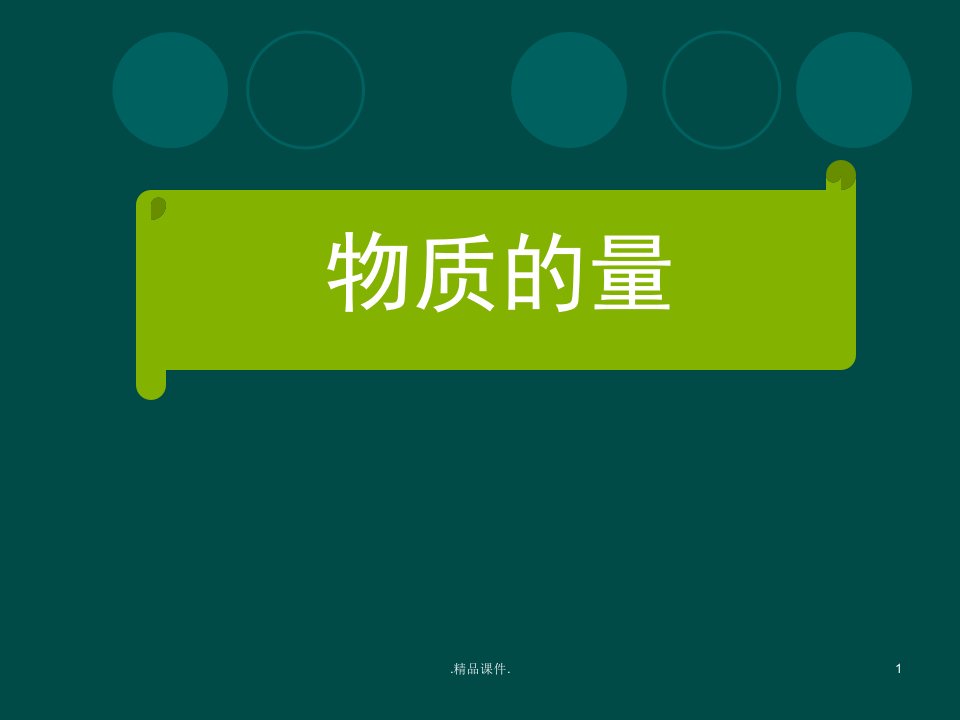 物质的量

.精品课件.

1